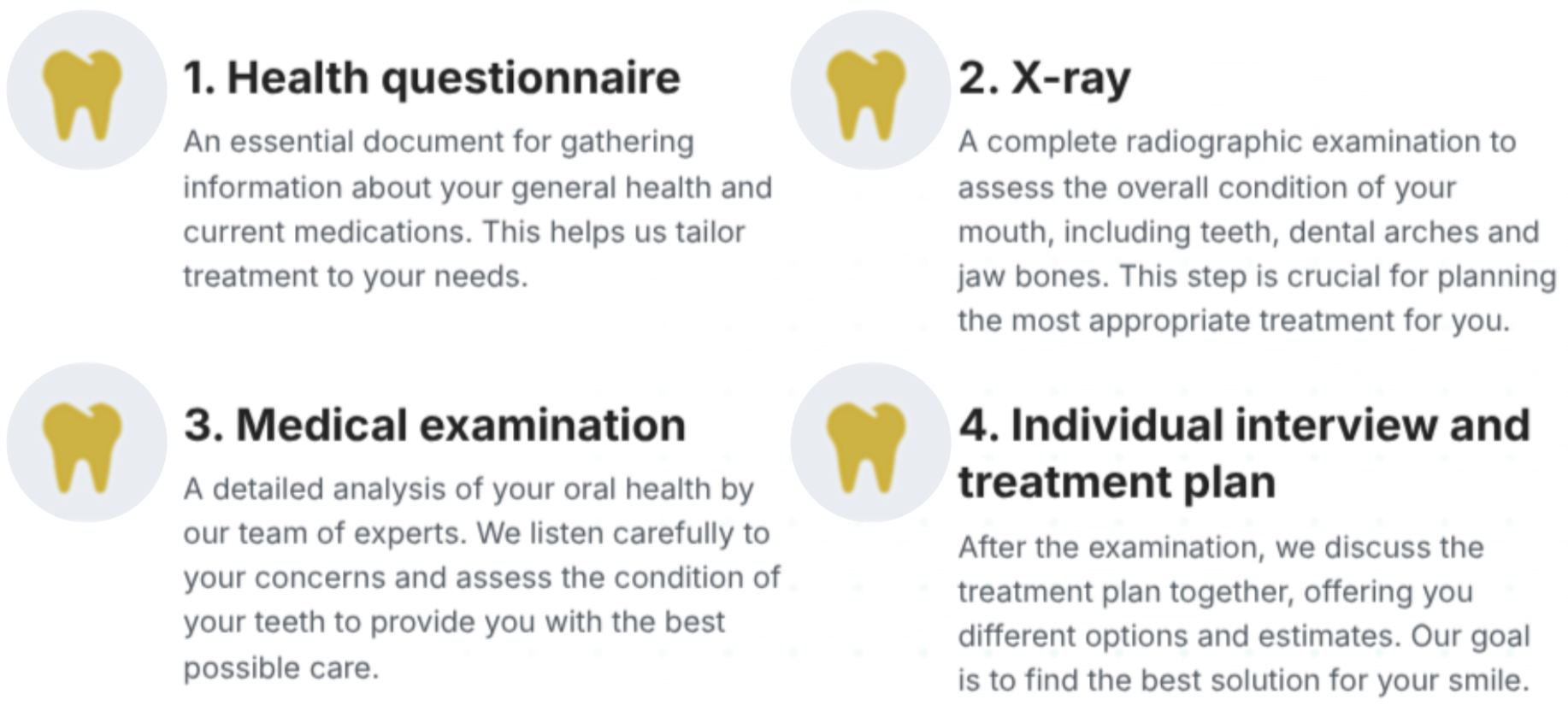 1. Health questionnaire

An essential document for gathering information about your general health and current medications. This helps us tailor treatment to your needs.

2. X-ray

A complete radiographic examination to assess the overall condition of your mouth, including teeth, dental arches and jaw bones. This step is crucial for planning the most appropriate treatment for you.

3. Medical examination

A detailed analysis of your oral health by our team of experts. We listen carefully to your concerns and assess the condition of your teeth to provide you with the best possible care.

4. Individual interview and treatment plan

After the examination, we discuss the treatment plan together, offering you different options and estimates. Our goal is to find the best solution for your smile.